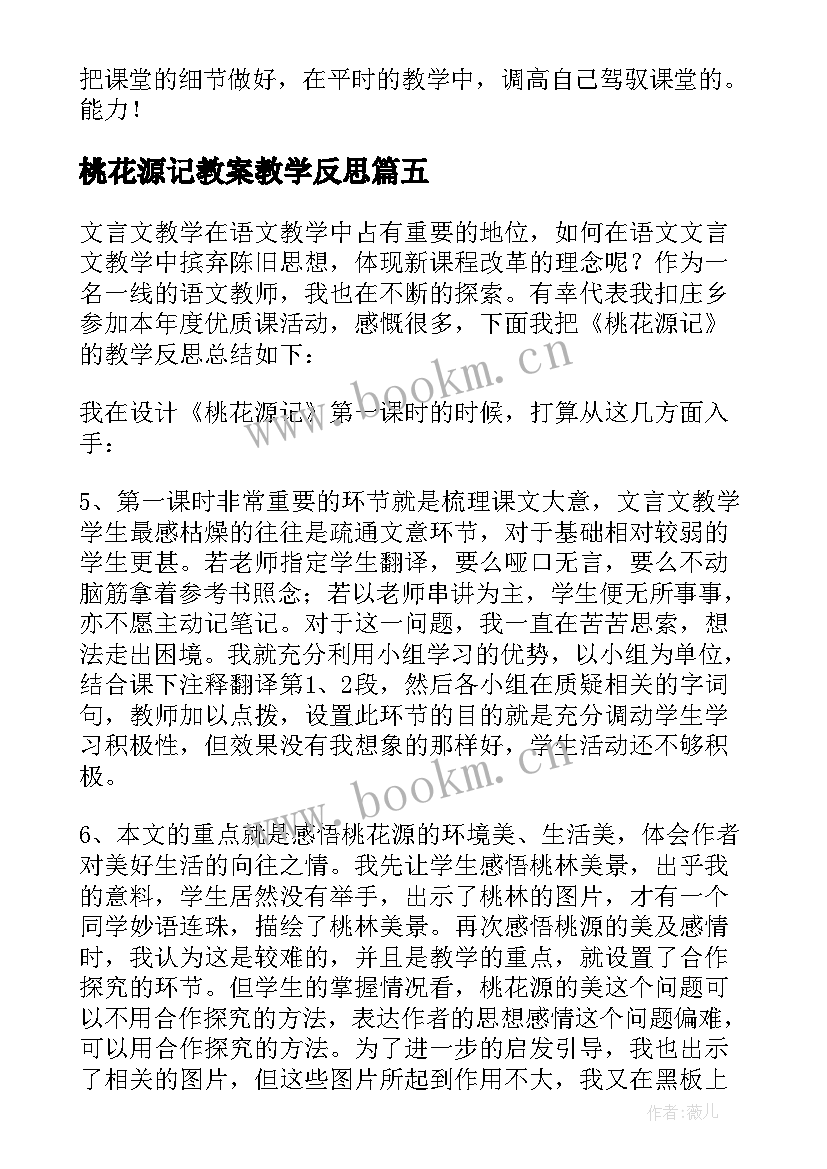 把课堂的细节做好，在平时的教学中，调高自己驾驭课堂的。能力！

桃花源记教案教学反思篇五

文言文教学在语文教学中占有重要的地位，如何在语文文言文教学中摈弃陈旧思想，体现新课程改革的理念呢？作为一名一线的语文教师，我也在不断的探索。有幸代表我扣庄乡参加本年度优质课活动，感慨很多，下面我把《桃花源记》的教学反思总结如下：

我在设计《桃花源记》第一课时的时候，打算从这几方面入手：

5、第一课时非常重要的环节就是梳理课文大意，文言文教学学生最感枯燥的往往是疏通文意环节，对于基础相对较弱的学生更甚。若老师指定学生翻译，要么哑口无言，要么不动脑筋拿着参考书照念；若以老师串讲为主，学生便无所事事，亦不愿主动记笔记。对于这一问题，我一直在苦苦思索，想法走出困境。我就充分利用小组学习的优势，以小组为单位，结合课下注释翻译第1、2段，然后各小组在质疑相关的字词句，教师加以点拨，设置此环节的目的就是充分调动学生学习积极性，但效果没有我想象的那样好，学生活动还不够积极。

6、本文的重点就是感悟桃花源的环境美、生活美，体会作者对美好生活的向往之情。我先让学生感悟桃林美景，出乎我的意料，学生居然没有举手，出示了桃林的图片，才有一个同学妙语连珠，描绘了桃林美景。再次感悟桃源的美及感情时，我认为这是较难的，并且是教学的重点，就设置了合作探究的环节。但学生的掌握情况看，桃花源的美这个问题可以不用合作探究的方法，表达作者的思想感情这个问题偏难，可以用合作探究的方法。为了进一步的启发引导，我也出示了相关的图片，但这些图片所起到作用不大，我又在黑板上

www.bookm.cn

www.bookm.cn

作者：薇儿